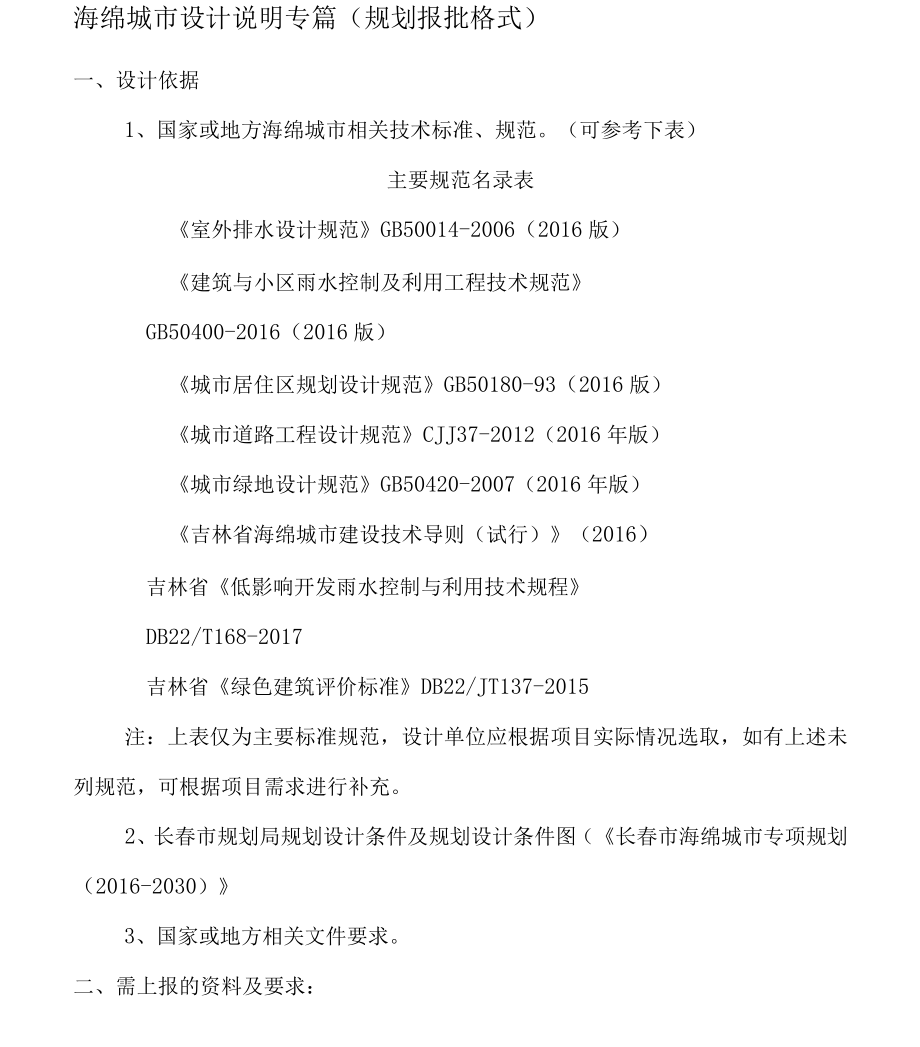 海绵城市设计说明专篇（规划报批格式）

一、设计依据

1、国家或地方海绵城市相关技术标准、规范。（可参考下表）

主要规范名录表

《室外排水设计规范》GB50014-2006（2016 版）

《建筑与小区雨水控制及利用工程技术规范》GB50400-2016（2016 版）

《城市居住区规划设计规范》GB50180-93（2016 版）

《城市道路工程设计规范》CJJ37-2012（2016 年版）

《城市绿地设计规范》GB50420-2007（2016 年版）

《吉林省海绵城市建设技术导则（试行）》（2016）

吉林省《低影响开发雨水控制与利用技术规程》DB22/T168-2017

吉林省《绿色建筑评价标准》DB22/JT137-2015

注：上表仅为主要标准规范，设计单位应根据项目实际情况选取，如有上述未列规范，可根据项目需求进行补充。

2、长春市规划局规划设计条件及规划设计条件图（《长春市海绵城市专项规划（2016-2030）》

3、国家或地方相关文件要求。

二、需上报的资料及要求：